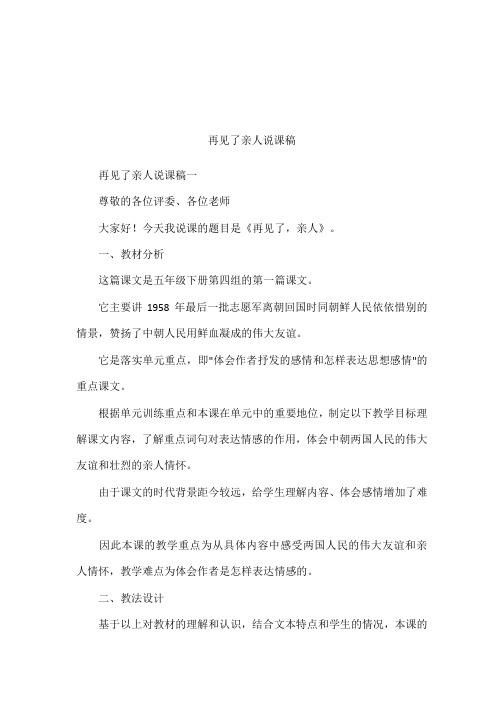 再见了亲人说课稿

再见了亲人说课稿一

尊敬的各位评委、各位老师

大家好！今天我说课的题目是《再见了，亲人》。

一、教材分析

这篇课文是五年级下册第四组的第一篇课文。

它主要讲 1958 年最后一批志愿军离朝回国时同朝鲜人民依依惜别的情景，赞扬了中朝人民用鲜血凝成的伟大友谊。

它是落实单元重点，即"体会作者抒发的感情和怎样表达思想感情"的重点课文。

根据单元训练重点和本课在单元中的重要地位，制定以下教学目标理解课文内容，了解重点词句对表达情感的作用，体会中朝两国人民的伟大友谊和壮烈的亲人情怀。

由于课文的时代背景距今较远，给学生理解内容、体会感情增加了难度。

因此本课的教学重点为从具体内容中感受两国人民的伟大友谊和亲人情怀，教学难点为体会作者是怎样表达情感的。

二、教法设计

基于以上对教材的理解和认识，结合文本特点和学生的情况，本课的